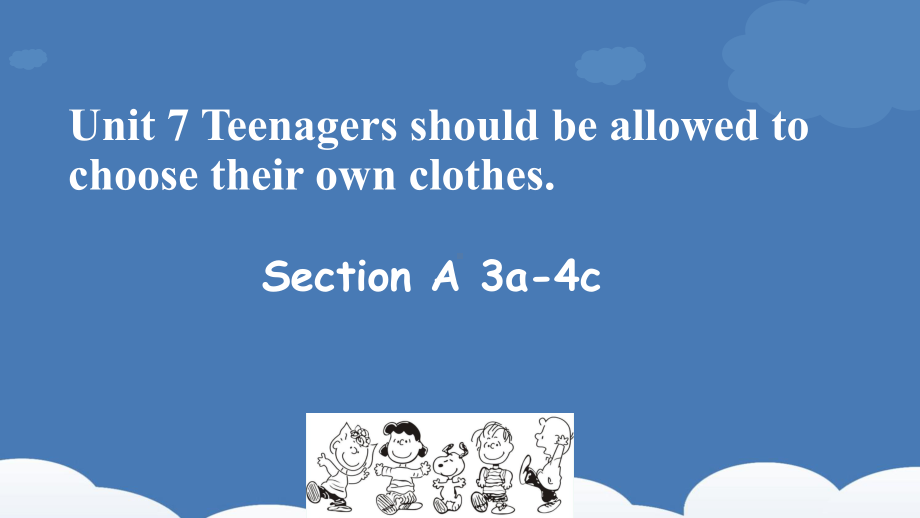 Unit 7 Teenagers should be allowed to choose their own clothes.

Section A 3a-4c